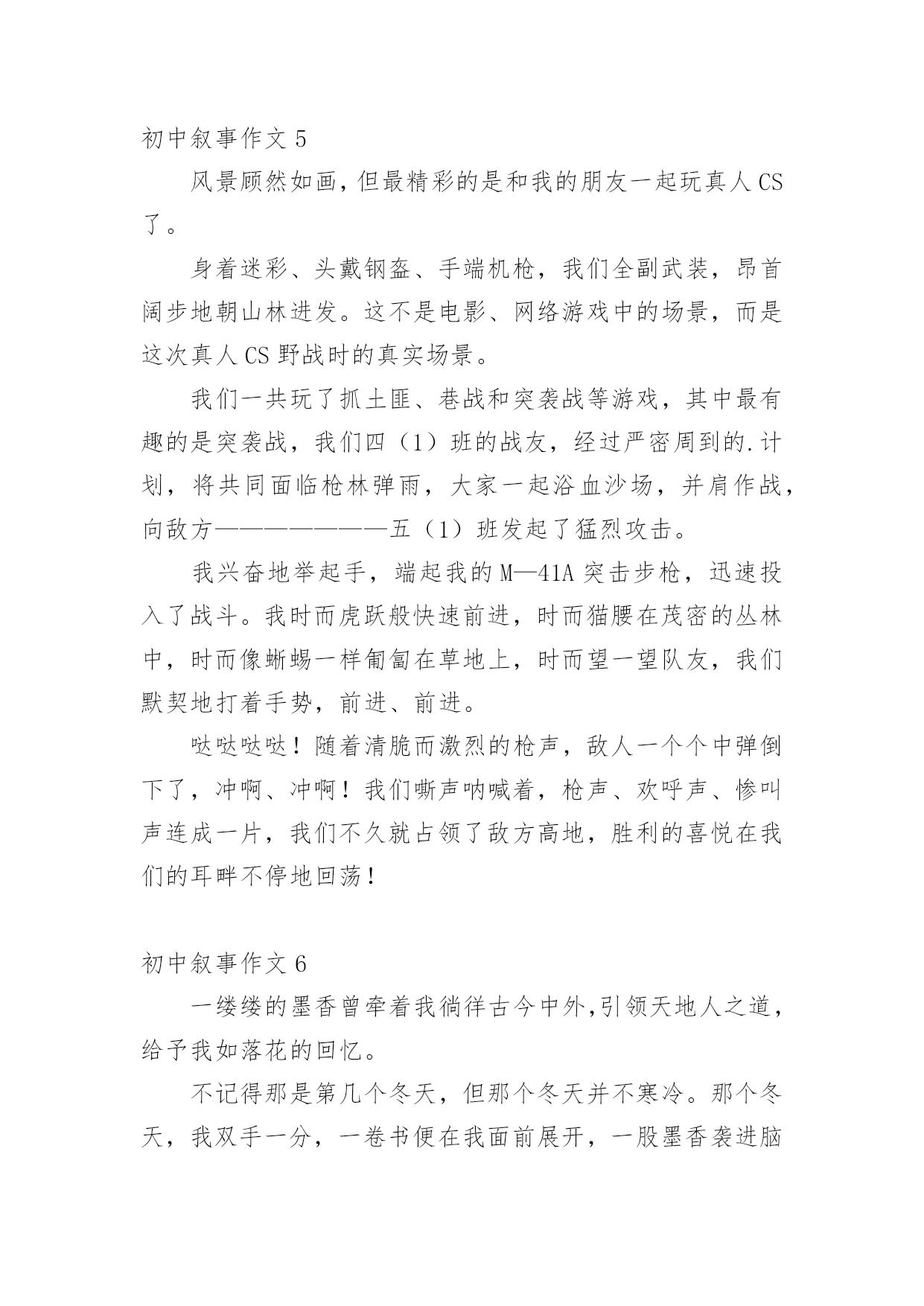 初中叙事作文 5

风景顾然如画，但最精彩的是和我的朋友一起玩真人 CS 了。

身着迷彩、头戴钢盔、手端机枪，我们全副武装，昂首阔步地朝山林进发。这不是电影、网络游戏中的场景，而是这次真人 CS 野战时的真实场景。

我们一共玩了抓土匪、巷战和突袭战等游戏，其中最有趣的是突袭战，我们四（1）班的战友，经过严密周到的.计划，将共同面临枪林弹雨，大家一起浴血沙场，并肩作战，向敌方————————五（1）班发起了猛烈攻击。

我兴奋地举起手，端起我的 M—41A 突击步枪，迅速投入了战斗。我时而虎跃般快速前进，时而猫腰在茂密的丛林中，时而像蜥蜴一样匍匐在草地上，时而望一望队友，我们默契地打着手势，前进、前进。

哒哒哒哒！随着清脆而激烈的枪声，敌人一个个中弹倒下了，冲啊、冲啊！我们嘶声呐喊着，枪声、欢呼声、惨叫声连成一片，我们不久就占领了敌方高地，胜利的喜悦在我们的耳畔不停地回荡！

初中叙事作文 6

一缕缕的墨香曾牵着我徜徉古今中外,引领天地人之道，给予我如落花的回忆。

不记得那是第几个冬天，但那个冬天并不寒冷。那个冬天，我双手一分，一卷书便在我面前展开，一股墨香袭进脑